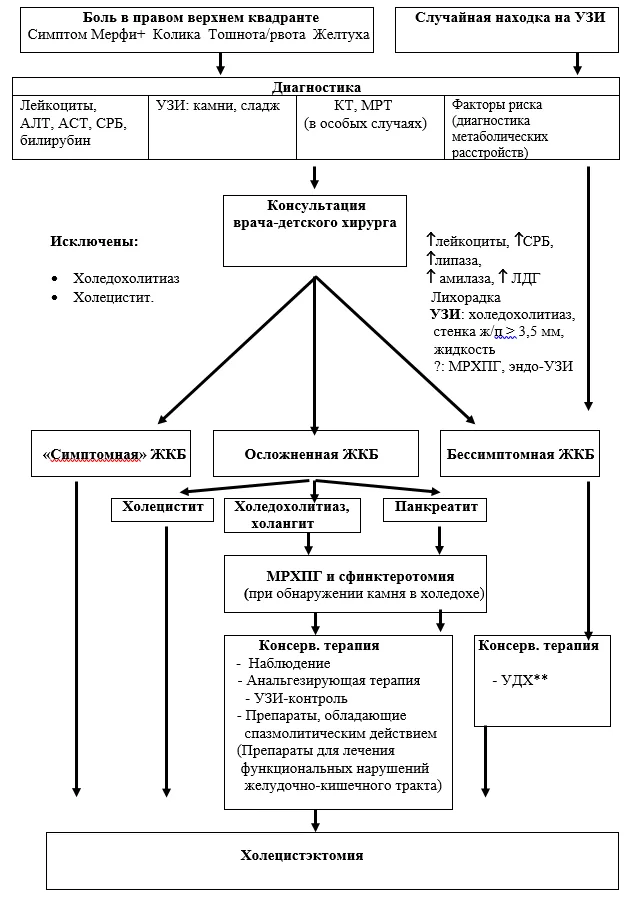 Боль в правом верхнем квадранте
Симптом Мерфи+ Колика Тошнота/рвота Желтуха

Случайная находка на УЗИ

Диагностика

| Лейкоциты, АЛТ, АСТ, СРБ, билирубин | УЗИ: камни, сладж | КТ, МРТ (в особых случаях) | Факторы риска (диагностика метаболических расстройств) |
|---|---|---|---|

Консультация врача-детского хирурга

Исключены:
• Холедохолитиаз
• Холецистит.

↑лейкоциты, ↑СРБ, ↑липаза, ↑ амилаза, ↑ ЛДГ
Лихорадка
УЗИ: холедохолитиаз, стенка ж/п ≥ 3,5 мм, жидкость
?: МРХПГ, эндо-УЗИ

«Симптомная» ЖКБ

Осложненная ЖКБ

Бессимптомная ЖКБ

Холецистит

Холедохолитиаз, холангит

Панкреатит

МРХПГ и сфинктеротомия
(при обнаружении камня в холедохе)

Консерв. терапия
- Наблюдение
- Анальгезирующая терапия
- УЗИ-контроль
- Препараты, обладающие спазмолитическим действием
(Препараты для лечения функциональных нарушений желудочно-кишечного тракта)

Консерв. терапия
- УДХ**

Холецистэктомия